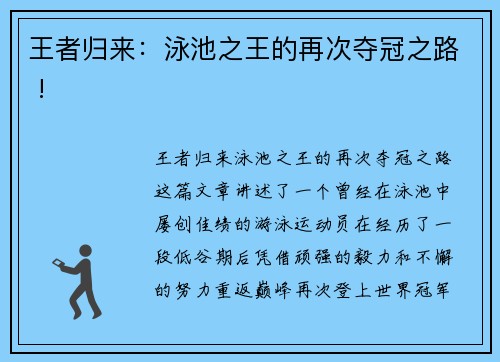 王者归来：泳池之王的再次夺冠之路！

王者归来泳池之王的再次夺冠之路这篇文章讲述了一个曾经在泳池中屡创佳绩的游泳运动员在经历了一段低谷期后凭借顽强的毅力和不懈的努力重返巅峰再次登上世界冠军